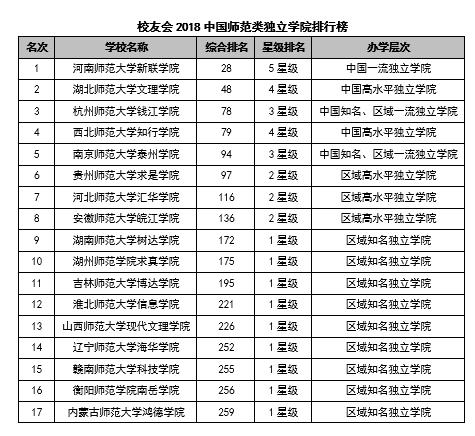 校友会 2018 中国师范类独立学院排行榜

| 名次 | 学校名称 | 综合排名 | 星级排名 | 办学层次 |
|---|---|---|---|---|
| 1 | 河南师范大学新联学院 | 28 | 5 星级 | 中国一流独立学院 |
| 2 | 湖北师范大学文理学院 | 48 | 4 星级 | 中国高水平独立学院 |
| 3 | 杭州师范大学钱江学院 | 78 | 3 星级 | 中国知名、区域一流独立学院 |
| 4 | 西北师范大学知行学院 | 79 | 4 星级 | 中国高水平独立学院 |
| 5 | 南京师范大学泰州学院 | 94 | 3 星级 | 中国知名、区域一流独立学院 |
| 6 | 贵州师范大学求是学院 | 97 | 2 星级 | 区域高水平独立学院 |
| 7 | 河北师范大学汇华学院 | 116 | 2 星级 | 区域高水平独立学院 |
| 8 | 安徽师范大学皖江学院 | 136 | 2 星级 | 区域高水平独立学院 |
| 9 | 湖南师范大学树达学院 | 172 | 1 星级 | 区域知名独立学院 |
| 10 | 湖州师范学院求真学院 | 175 | 1 星级 | 区域知名独立学院 |
| 11 | 吉林师范大学博达学院 | 195 | 1 星级 | 区域知名独立学院 |
| 12 | 淮北师范大学信息学院 | 221 | 1 星级 | 区域知名独立学院 |
| 13 | 山西师范大学现代文理学院 | 226 | 1 星级 | 区域知名独立学院 |
| 14 | 辽宁师范大学海华学院 | 252 | 1 星级 | 区域知名独立学院 |
| 15 | 赣南师范大学科技学院 | 255 | 1 星级 | 区域知名独立学院 |
| 16 | 衡阳师范学院南岳学院 | 256 | 1 星级 | 区域知名独立学院 |
| 17 | 内蒙古师范大学鸿德学院 | 259 | 1 星级 | 区域知名独立学院 |